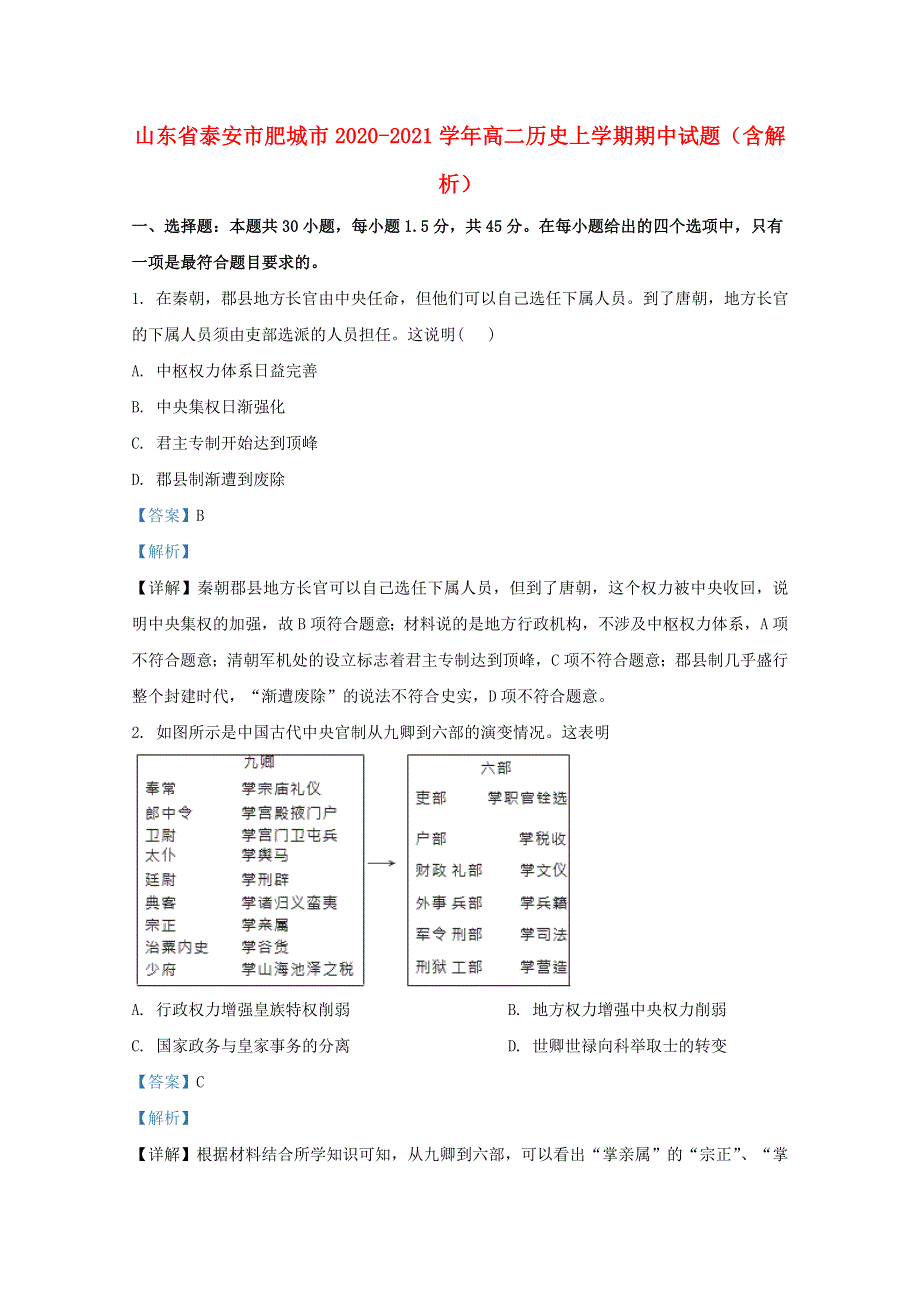 山东省泰安市肥城市2020-2021学年高二历史上学期期中试题（含解析）

一、选择题：本题共30小题，每小题1.5分，共45分。在每小题给出的四个选项中，只有一项是最符合题目要求的。

1. 在秦朝，郡县地方长官由中央任命，但他们可以自己选任下属人员。到了唐朝，地方长官的下属人员须由吏部选派的人员担任。这说明(    )

A. 中枢权力体系日益完善

B. 中央集权日渐强化

C. 君主专制开始达到顶峰

D. 郡县制渐遭到废除

【答案】B

【解析】

【详解】秦朝郡县地方长官可以自己选任下属人员，但到了唐朝，这个权力被中央收回，说明中央集权的加强，故B项符合题意；材料说的是地方行政机构，不涉及中枢权力体系，A项不符合题意；清朝军机处的设立标志着君主专制达到顶峰，C项不符合题意；郡县制几乎盛行整个封建时代，“渐遭废除”的说法不符合史实，D项不符合题意。

2. 如图所示是中国古代中央官制从九卿到六部的演变情况。这表明

九卿
奉常 掌宗庙礼仪
郎中令 掌宫殿掖门户
卫尉 掌宫门卫屯兵
太仆 掌舆马
廷尉 掌刑辟
典客 掌诸归义蛮夷
宗正 掌亲属
治粟内史 掌谷货
少府 掌山海池泽之税

六部
吏部 掌职官铨选
户部 掌税收
财政 礼部 掌文仪
外事 兵部 掌兵籍
军令 刑部 掌司法
刑狱 工部 掌营造

A. 行政权力增强皇族特权削弱

B. 地方权力增强中央权力削弱

C. 国家政务与皇家事务的分离

D. 世卿世禄向科举取士的转变

【答案】C

【解析】

【详解】根据材料结合所学知识可知，从九卿到六部，可以看出“掌亲属”的“宗正”、“掌